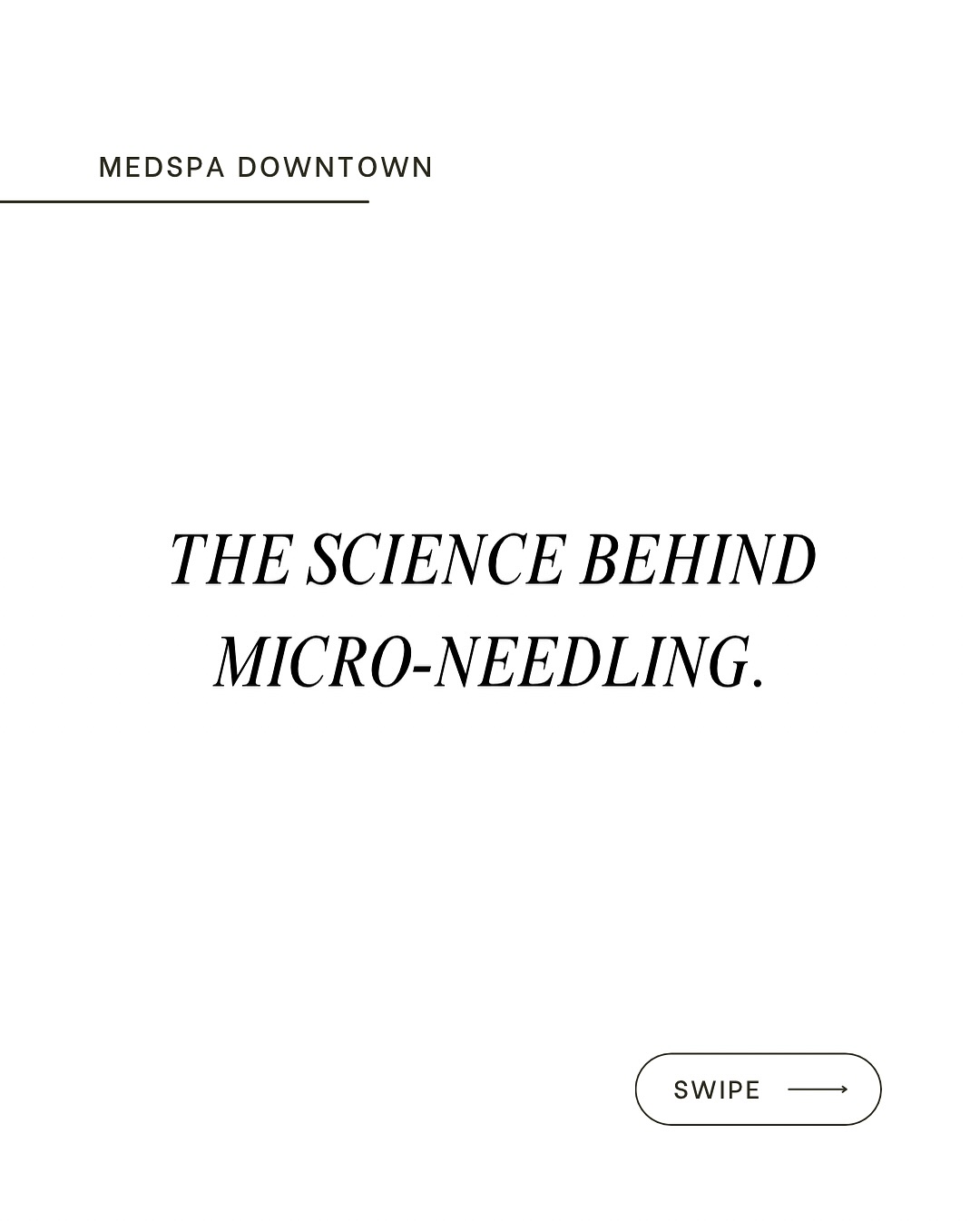 MEDSPA DOWNTOWN

THE SCIENCE BEHIND MICRO-NEEDLING.

SWIPE